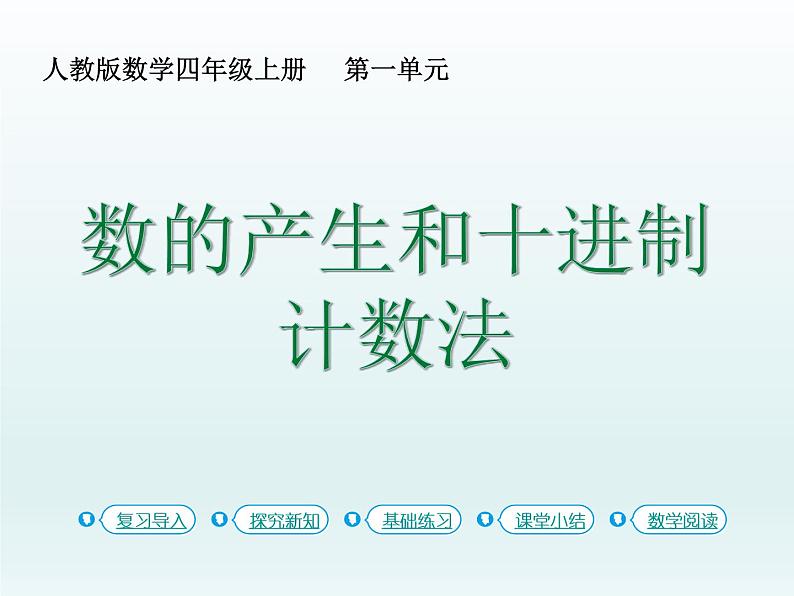 人教版数学四年级上册　第一单元

数的产生和十进制计数法

复习导入　探究新知　基础练习　课堂小结　数学阅读